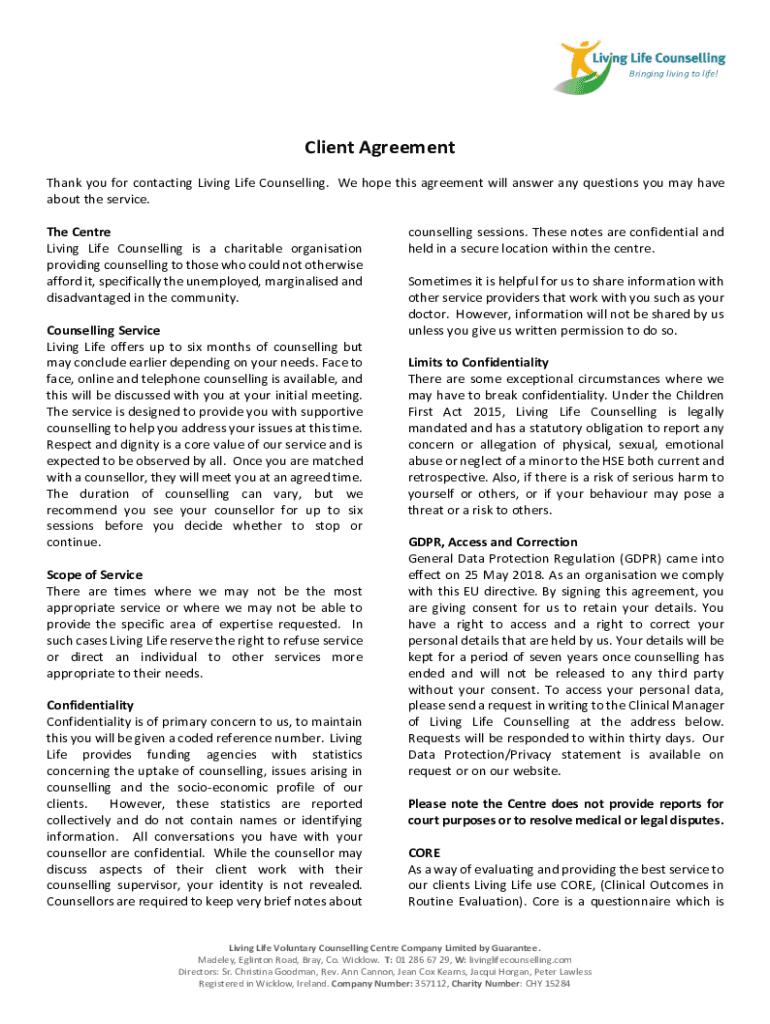 Living Life Counselling
Bringing living to life!

Client Agreement

Thank you for contacting Living Life Counselling. We hope this agreement will answer any questions you may have about the service.

The Centre
Living Life Counselling is a charitable organisation providing counselling to those who could not otherwise afford it, specifically the unemployed, marginalised and disadvantaged in the community.

Counselling Service
Living Life offers up to six months of counselling but may conclude earlier depending on your needs. Face to face, online and telephone counselling is available, and this will be discussed with you at your initial meeting. The service is designed to provide you with supportive counselling to help you address your issues at this time. Respect and dignity is a core value of our service and is expected to be observed by all. Once you are matched with a counsellor, they will meet you at an agreed time. The duration of counselling can vary, but we recommend you see your counsellor for up to six sessions before you decide whether to stop or continue.

Scope of Service
There are times where we may not be the most appropriate service or where we may not be able to provide the specific area of expertise requested. In such cases Living Life reserve the right to refuse service or direct an individual to other services more appropriate to their needs.

Confidentiality
Confidentiality is of primary concern to us, to maintain this you will be given a coded reference number. Living Life provides funding agencies with statistics concerning the uptake of counselling, issues arising in counselling and the socio-economic profile of our clients. However, these statistics are reported collectively and do not contain names or identifying information. All conversations you have with your counsellor are confidential. While the counsellor may discuss aspects of their client work with their counselling supervisor, your identity is not revealed. Counsellors are required to keep very brief notes about counselling sessions. These notes are confidential and held in a secure location within the centre.

Sometimes it is helpful for us to share information with other service providers that work with you such as your doctor. However, information will not be shared by us unless you give us written permission to do so.

Limits to Confidentiality
There are some exceptional circumstances where we may have to break confidentiality. Under the Children First Act 2015, Living Life Counselling is legally mandated and has a statutory obligation to report any concern or allegation of physical, sexual, emotional abuse or neglect of a minor to the HSE both current and retrospective. Also, if there is a risk of serious harm to yourself or others, or if your behaviour may pose a threat or a risk to others.

GDPR, Access and Correction
General Data Protection Regulation (GDPR) came into effect on 25 May 2018. As an organisation we comply with this EU directive. By signing this agreement, you are giving consent for us to retain your details. You have a right to access and a right to correct your personal details that are held by us. Your details will be kept for a period of seven years once counselling has ended and will not be released to any third party without your consent. To access your personal data, please send a request in writing to the Clinical Manager of Living Life Counselling at the address below. Requests will be responded to within thirty days. Our Data Protection/Privacy statement is available on request or on our website.

Please note the Centre does not provide reports for court purposes or to resolve medical or legal disputes.

CORE
As a way of evaluating and providing the best service to our clients Living Life use CORE, (Clinical Outcomes in Routine Evaluation). Core is a questionnaire which is

Living Life Voluntary Counselling Centre Company Limited by Guarantee.
Madeley, Eglinton Road, Bray, Co. Wicklow. T: 01 286 67 29, W: livinglifecounselling.com
Directors: Sr. Christina Goodman, Rev. Ann Cannon, Jean Cox Kearns, Jacqui Horgan, Peter Lawless
Registered in Wicklow, Ireland. Company Number: 357112, Charity Number: CHY 15284